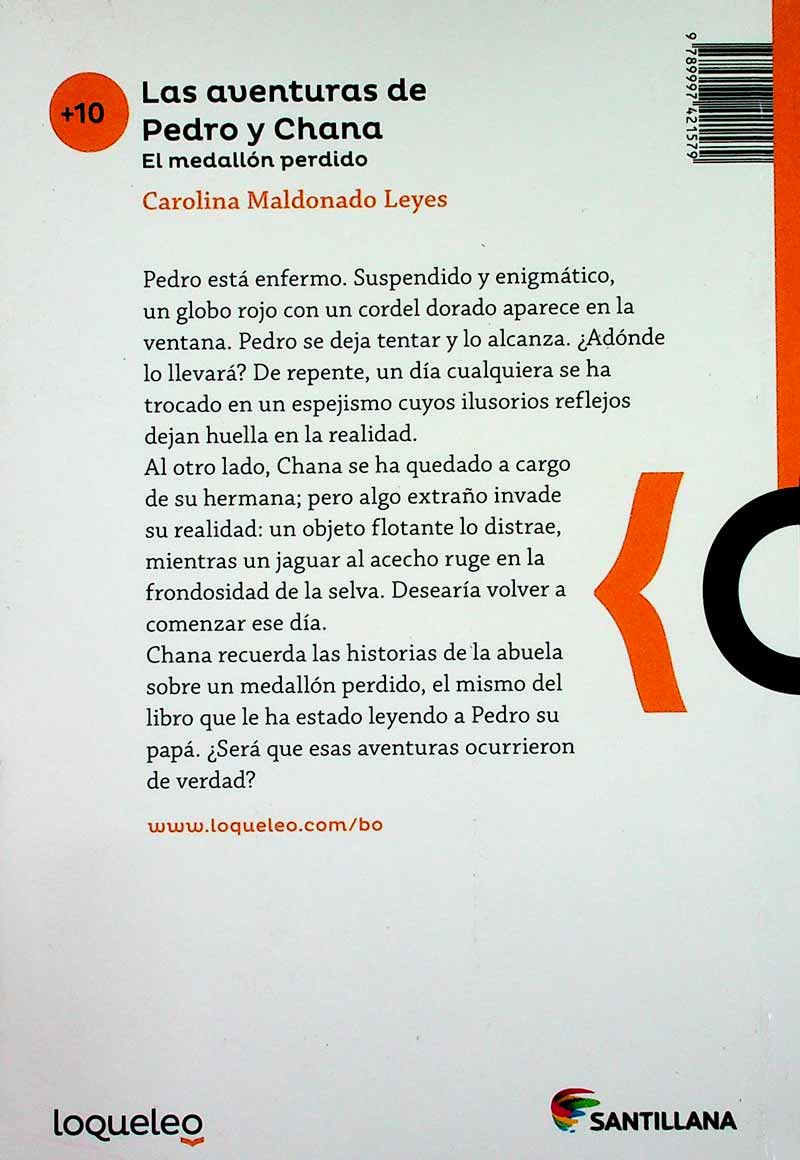 9 789997 421579

+10

Las aventuras de Pedro y Chana
El medallón perdido

Carolina Maldonado Leyes

Pedro está enfermo. Suspendido y enigmático, un globo rojo con un cordel dorado aparece en la ventana. Pedro se deja tentar y lo alcanza. ¿Adónde lo llevará? De repente, un día cualquiera se ha trocado en un espejismo cuyos ilusorios reflejos dejan huella en la realidad.
Al otro lado, Chana se ha quedado a cargo de su hermana; pero algo extraño invade su realidad: un objeto flotante lo distrae, mientras un jaguar al acecho ruge en la frondosidad de la selva. Desearía volver a comenzar ese día.
Chana recuerda las historias de la abuela sobre un medallón perdido, el mismo del libro que le ha estado leyendo a Pedro su papá. ¿Será que esas aventuras ocurrieron de verdad?

www.loqueleo.com/bo

loqueleo

SANTILLANA